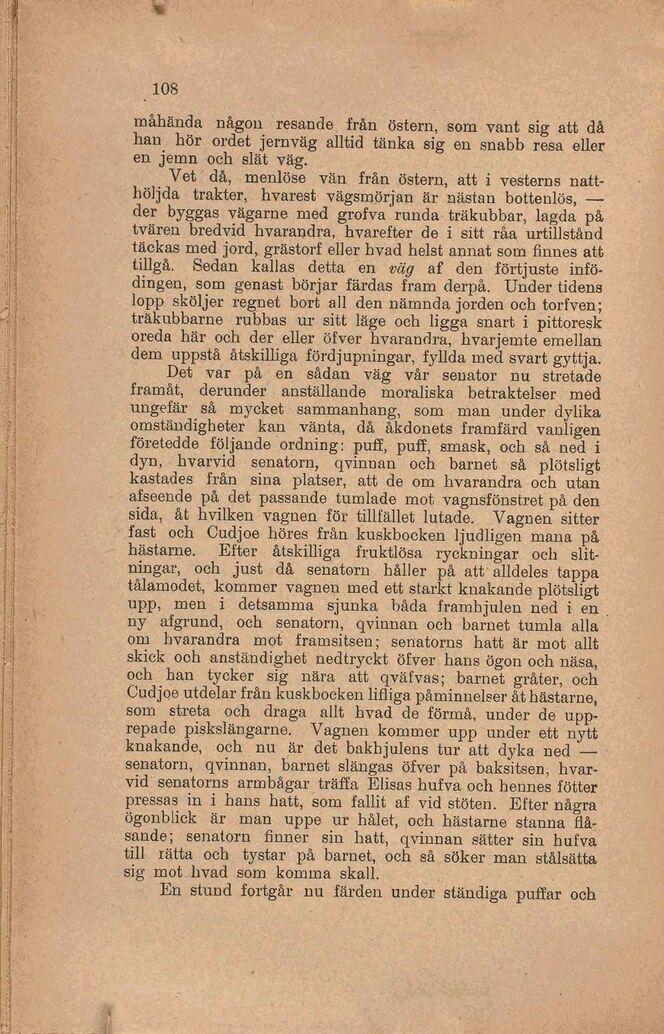 108

måhända någon resande från östern, som vant sig att då han hör ordet jernväg alltid tänka sig en snabb resa eller en jemn och slät väg.

Vet då, menlöse vän från östern, att i vesterns natthöljda trakter, hvarest vägsmörjan är nästan bottenlös, — der byggas vägarne med grofva runda träkubbar, lagda på tvären bredvid hvarandra, hvarefter de i sitt råa urtillstånd täckas med jord, grästorf eller hvad helst annat som finnes att tillgå. Sedan kallas detta en väg af den förtjuste infödingen, som genast börjar färdas fram derpå. Under tidens lopp sköljer regnet bort all den nämnda jorden och torfven; träkubbarne rubbas ur sitt läge och ligga snart i pittoresk oreda här och der eller öfver hvarandra, hvarjemte emellan dem uppstå åtskilliga fördjupningar, fyllda med svart gyttja.

Det var på en sådan väg vår senator nu stretade framåt, derunder anställande moraliska betraktelser med ungefär så mycket sammanhang, som man under dylika omständigheter kan vänta, då åkdonets framfärd vanligen företedde följande ordning: puff, puff, smask, och så ned i dyn, hvarvid senatorn, qvinnan och barnet så plötsligt kastades från sina platser, att de om hvarandra och utan afseende på det passande tumlade mot vagnsfönstret på den sida, åt hvilken vagnen för tillfället lutade. Vagnen sitter fast och Cudjoe höres från kuskbocken ljudligen mana på hästarne. Efter åtskilliga fruktlösa ryckningar och slitningar, och just då senatorn håller på att alldeles tappa tålamodet, kommer vagnen med ett starkt knakande plötsligt upp, men i detsamma sjunka båda framhjulen ned i en ny afgrund, och senatorn, qvinnan och barnet tumla alla om hvarandra mot framsitsen; senatorns hatt är mot allt skick och anständighet nedtryckt öfver hans ögon och näsa, och han tycker sig nära att qväfvas; barnet gråter, och Cudjoe utdelar från kuskbocken lifliga påminnelser åt hästarne, som streta och draga allt hvad de förmå, under de upprepade piskslängarne. Vagnen kommer upp under ett nytt knakande, och nu är det bakhjulens tur att dyka ned — senatorn, qvinnan, barnet slängas öfver på baksitsen, hvarvid senatorns armbågar träffa Elisas hufva och hennes fötter pressas in i hans hatt, som fallit af vid stöten. Efter några ögonblick är man uppe ur hålet, och hästarne stanna flåsande; senatorn finner sin hatt, qvinnan sätter sin hufva till rätta och tystar på barnet, och så söker man stålsätta sig mot hvad som komma skall.

En stund fortgår nu färden under ständiga puffar och